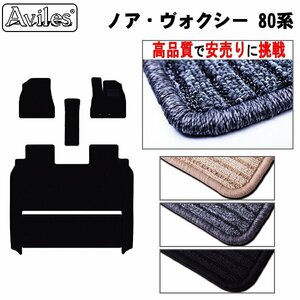 Aviles®

ノア・ヴォクシー 80系

高品質で安売りに挑戦